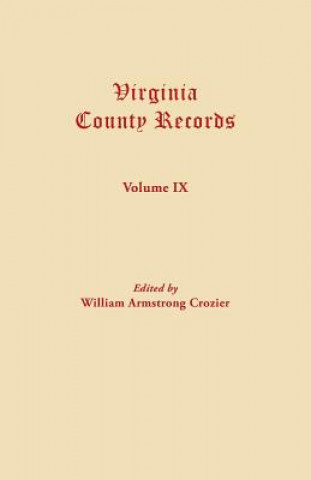 Virginia
County Records

Volume IX

Edited by
William Armstrong Crozier